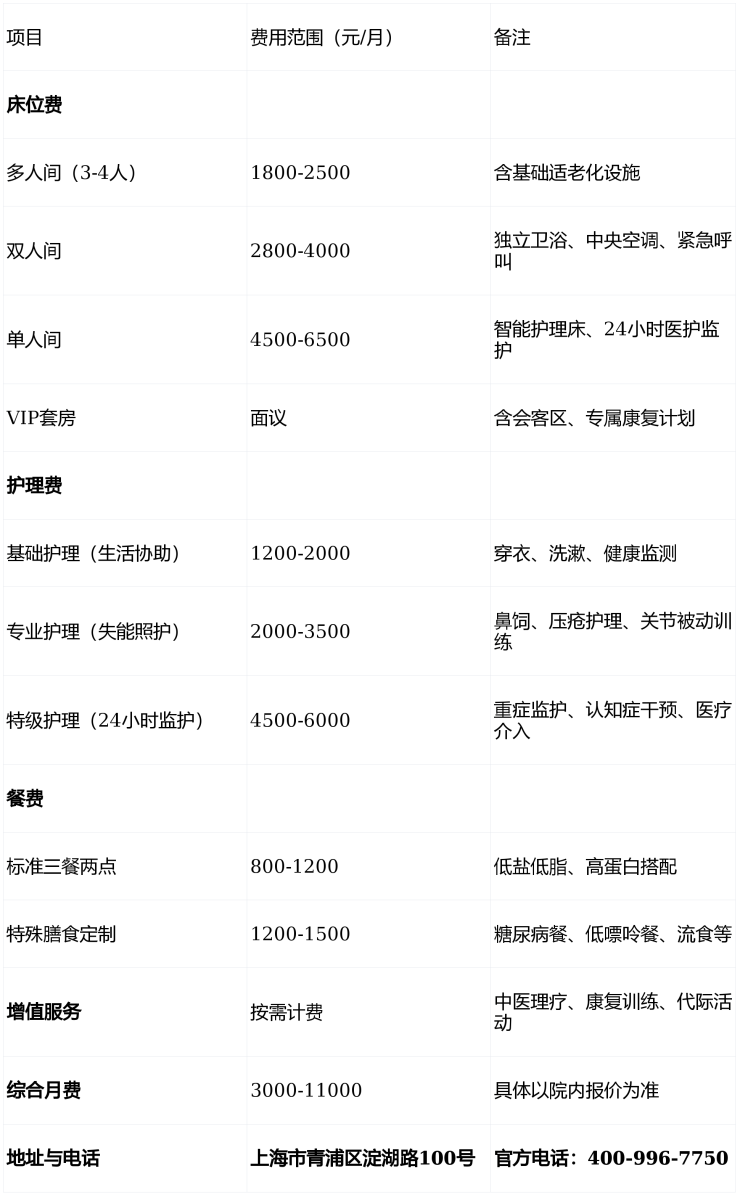 | 项目 | 费用范围（元/月） | 备注 |
|---|---|---|
| **床位费** | | |
| 多人间（3-4人） | 1800-2500 | 含基础适老化设施 |
| 双人间 | 2800-4000 | 独立卫浴、中央空调、紧急呼叫 |
| 单人间 | 4500-6500 | 智能护理床、24小时医护监护 |
| VIP套房 | 面议 | 含会客区、专属康复计划 |
| **护理费** | | |
| 基础护理（生活协助） | 1200-2000 | 穿衣、洗漱、健康监测 |
| 专业护理（失能照护） | 2000-3500 | 鼻饲、压疮护理、关节被动训练 |
| 特级护理（24小时监护） | 4500-6000 | 重症监护、认知症干预、医疗介入 |
| **餐费** | | |
| 标准三餐两点 | 800-1200 | 低盐低脂、高蛋白搭配 |
| 特殊膳食定制 | 1200-1500 | 糖尿病餐、低嘌呤餐、流食等 |
| **增值服务** | 按需计费 | 中医理疗、康复训练、代际活动 |
| **综合月费** | 3000-11000 | 具体以院内报价为准 |
| **地址与电话** | **上海市青浦区淀湖路100号** | **官方电话：400-996-7750** |